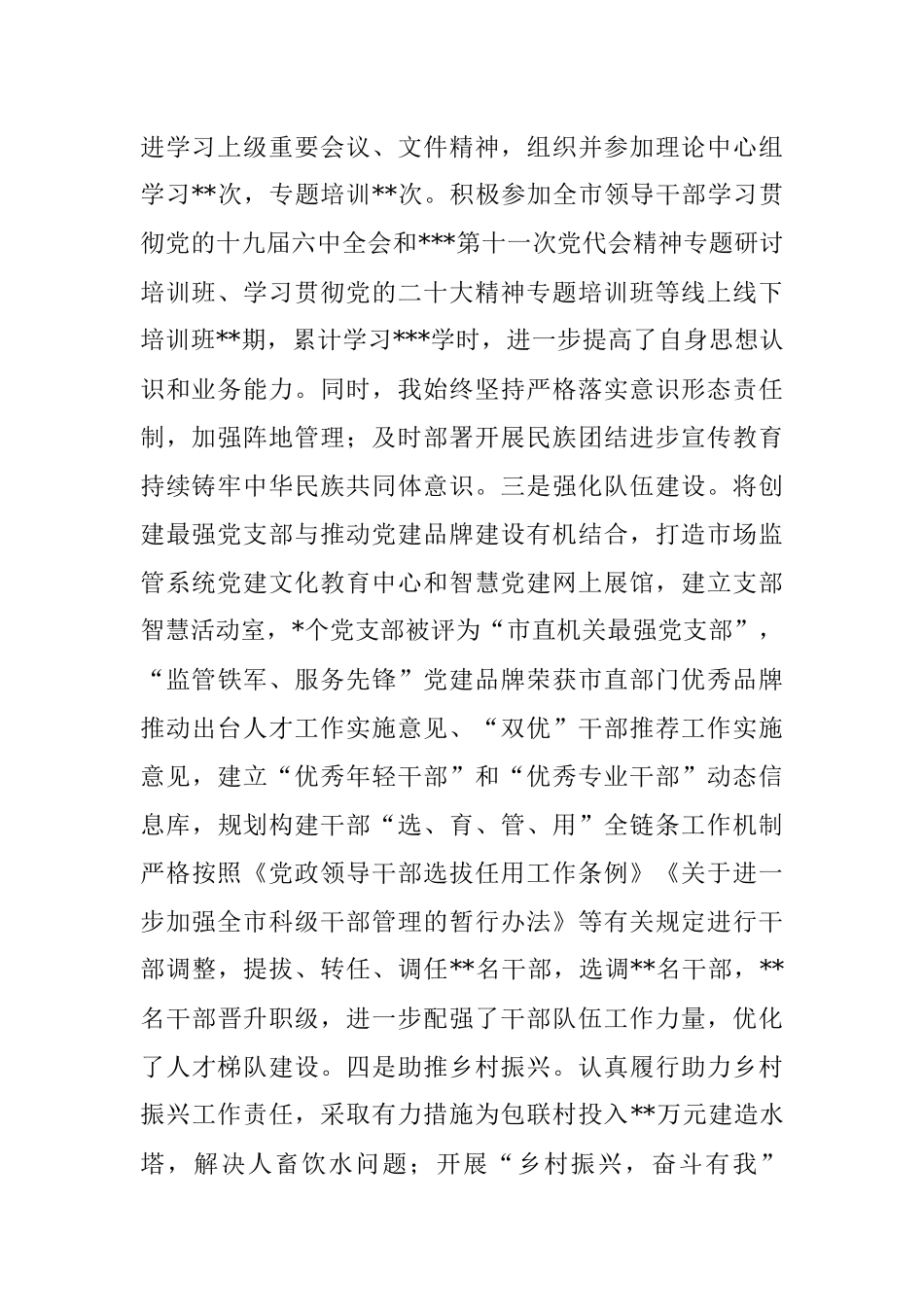 进学习上级重要会议、文件精神，组织并参加理论中心组学习**次，专题培训**次。积极参加全市领导干部学习贯彻党的十九届六中全会和***第十一次党代会精神专题研讨培训班、学习贯彻党的二十大精神专题培训班等线上线下培训班**期，累计学习***学时，进一步提高了自身思想认识和业务能力。同时，我始终坚持严格落实意识形态责任制，加强阵地管理；及时部署开展民族团结进步宣传教育持续铸牢中华民族共同体意识。三是强化队伍建设。将创建最强党支部与推动党建品牌建设有机结合，打造市场监管系统党建文化教育中心和智慧党建网上展馆，建立支部智慧活动室，*个党支部被评为“市直机关最强党支部”，“监管铁军、服务先锋”党建品牌荣获市直部门优秀品牌推动出台人才工作实施意见、“双优”干部推荐工作实施意见，建立“优秀年轻干部”和“优秀专业干部”动态信息库，规划构建干部“选、育、管、用”全链条工作机制严格按照《党政领导干部选拔任用工作条例》《关于进一步加强全市科级干部管理的暂行办法》等有关规定进行干部调整，提拔、转任、调任**名干部，选调**名干部，**名干部晋升职级，进一步配强了干部队伍工作力量，优化了人才梯队建设。四是助推乡村振兴。认真履行助力乡村振兴工作责任，采取有力措施为包联村投入**万元建造水塔，解决人畜饮水问题；开展“乡村振兴，奋斗有我”